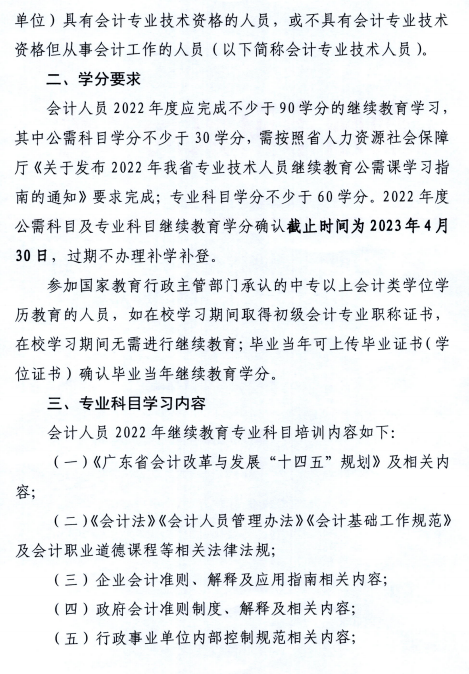 单位）具有会计专业技术资格的人员，或不具有会计专业技术资格但从事会计工作的人员（以下简称会计专业技术人员）。

二、学分要求

会计人员 2022 年度应完成不少于 90 学分的继续教育学习，其中公需科目学分不少于 30 学分，需按照省人力资源社会保障厅《关于发布 2022 年我省专业技术人员继续教育公需课学习指南的通知》要求完成；专业科目学分不少于 60 学分。2022 年度公需科目及专业科目继续教育学分确认截止时间为 2023 年 4 月 30 日，过期不办理补学补登。

参加国家教育行政主管部门承认的中专以上会计类学位学历教育的人员，如在校学习期间取得初级会计专业职称证书，在校学习期间无需进行继续教育；毕业当年可上传毕业证书（学位证书）确认毕业当年继续教育学分。

三、专业科目学习内容

会计人员 2022 年继续教育专业科目培训内容如下：

（一）《广东省会计改革与发展“十四五”规划》及相关内容；

（二）《会计法》《会计人员管理办法》《会计基础工作规范》及会计职业道德课程等相关法律法规；

（三）企业会计准则、解释及应用指南相关内容；

（四）政府会计准则制度、解释及相关内容；

（五）行政事业单位内部控制规范相关内容；